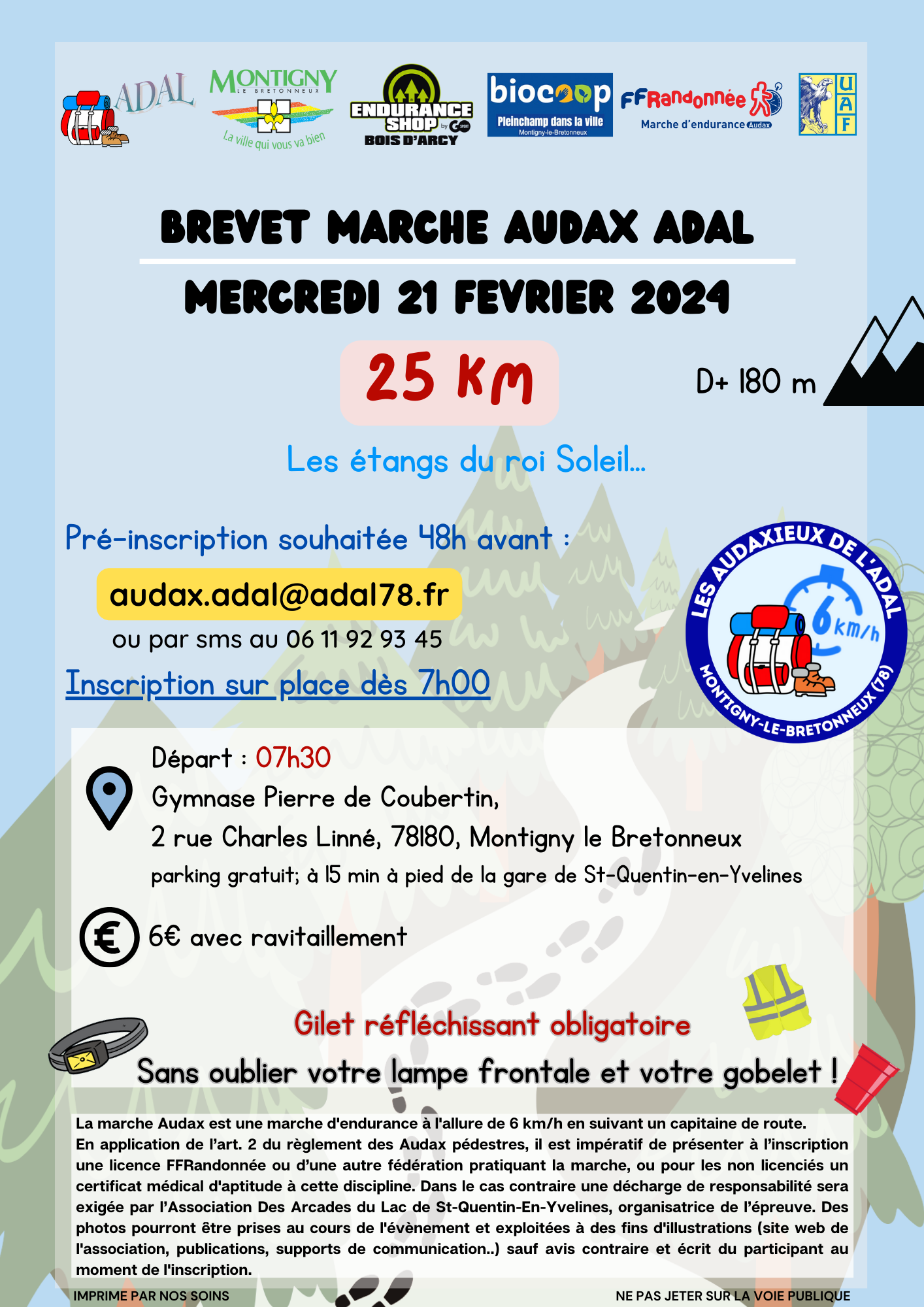 ADAL

MONTIGNY LE BRETONNEUX
La ville qui vous va bien

ENDURANCE SHOP by GO SPORT
BOIS D'ARCY

biocoop
Pleinchamp dans la ville
Montigny-le-Bretonneux

FFRandonnée
Marche d'endurance Audax

UAF

BREVET MARCHE AUDAX ADAL

MERCREDI 21 FEVRIER 2024

25 KM

D+ 180 m

Les étangs du roi Soleil...

Pré-inscription souhaitée 48h avant :

audax.adal@adal78.fr

ou par sms au 06 11 92 93 45

Inscription sur place dès 7h00

LES AUDAXIEUX DE L'ADAL
6 km/h
MONTIGNY-LE-BRETONNEUX (78)

Départ : 07h30

Gymnase Pierre de Coubertin,

2 rue Charles Linné, 78180, Montigny le Bretonneux

parking gratuit; à 15 min à pied de la gare de St-Quentin-en-Yvelines

6€ avec ravitaillement

Gilet réfléchissant obligatoire

Sans oublier votre lampe frontale et votre gobelet !

La marche Audax est une marche d'endurance à l'allure de 6 km/h en suivant un capitaine de route.
En application de l'art. 2 du règlement des Audax pédestres, il est impératif de présenter à l'inscription une licence FFRandonnée ou d'une autre fédération pratiquant la marche, ou pour les non licenciés un certificat médical d'aptitude à cette discipline. Dans le cas contraire une décharge de responsabilité sera exigée par l'Association Des Arcades du Lac de St-Quentin-En-Yvelines, organisatrice de l'épreuve. Des photos pourront être prises au cours de l'évènement et exploitées à des fins d'illustrations (site web de l'association, publications, supports de communication..) sauf avis contraire et écrit du participant au moment de l'inscription.

IMPRIME PAR NOS SOINS

NE PAS JETER SUR LA VOIE PUBLIQUE